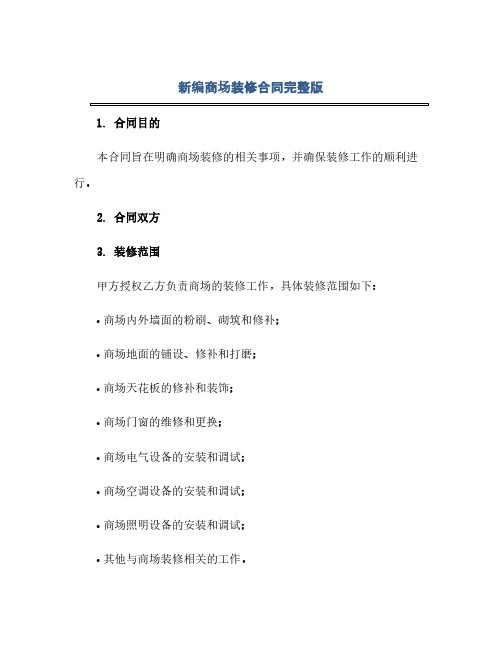 新编商场装修合同完整版

1. 合同目的

本合同旨在明确商场装修的相关事项，并确保装修工作的顺利进行。

2. 合同双方

3. 装修范围

甲方授权乙方负责商场的装修工作，具体装修范围如下：

• 商场内外墙面的粉刷、砌筑和修补；

• 商场地面的铺设、修补和打磨；

• 商场天花板的修补和装饰；

• 商场门窗的维修和更换；

• 商场电气设备的安装和调试；

• 商场空调设备的安装和调试；

• 商场照明设备的安装和调试；

• 其他与商场装修相关的工作。